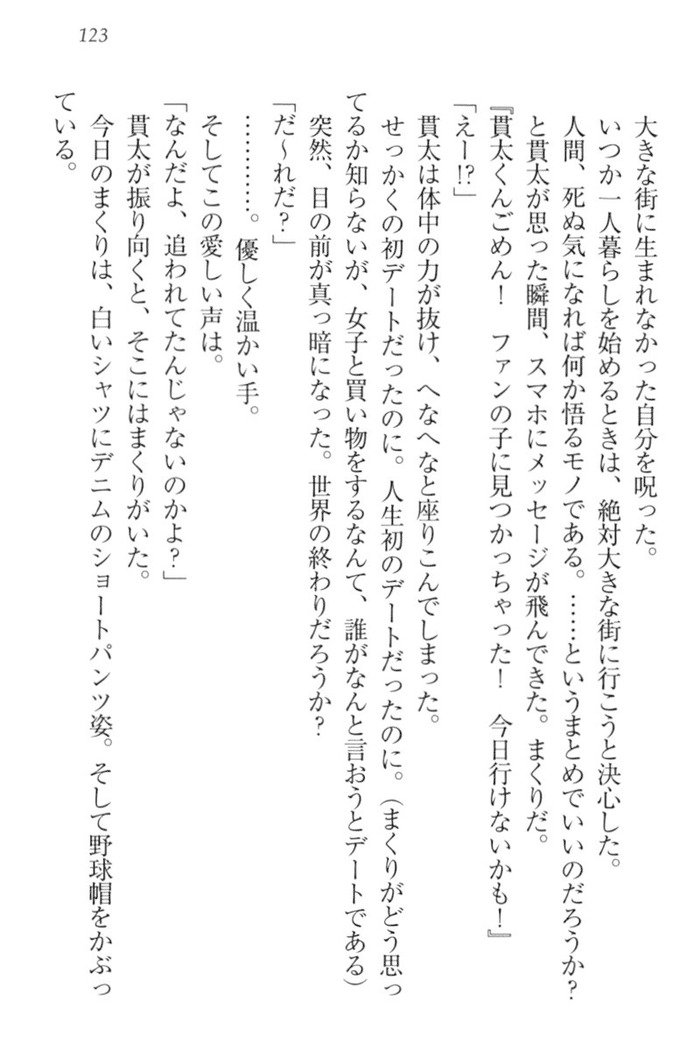 123

大きな街に生まれなかった自分を呪った。

いつか一人暮らしを始めるときは、絶対大きな街に行こうと決心した。

人間、死ぬ気になれば何か悟るモノである。……というまとめでいいのだろうか？

と貫太が思った瞬間、スマホにメッセージが飛んできた。まくりだ。

『貫太くんごめん！　ファンの子に見つかっちゃった！　今日行けないかも！』

「えー!?」

貫太は体中の力が抜け、へなへなと座りこんでしまった。

せっかくの初デートだったのに。人生初のデートだったのに。（まくりがどう思ってるか知らないが、女子と買い物をするなんて、誰がなんと言おうとデートである）

突然、目の前が真っ暗になった。世界の終わりだろうか？

「だ～れだ？」

…………。優しく温かい手。

そしてこの愛しい声は。

「なんだよ、追われてたんじゃないのかよ？」

貫太が振り向くと、そこにはまくりがいた。

今日のまくりは、白いシャツにデニムのショートパンツ姿。そして野球帽をかぶっている。